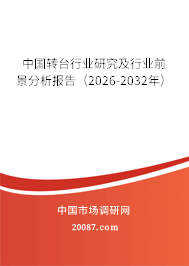 中国转台行业研究及行业前景分析报告（2026-2032年）

中国市场调研网

20087.com